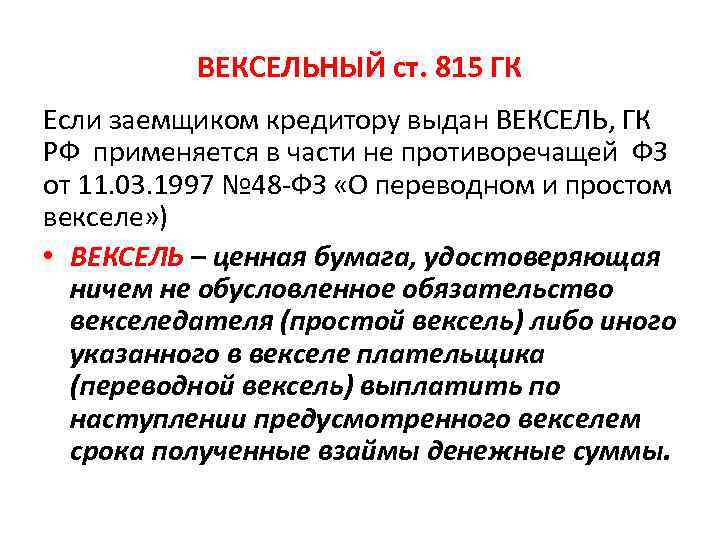 ВЕКСЕЛЬНЫЙ ст. 815 ГК

Если заемщиком кредитору выдан ВЕКСЕЛЬ, ГК РФ применяется в части не противоречащей ФЗ от 11.03.1997 №48-ФЗ «О переводном и простом векселе»)

• ВЕКСЕЛЬ – ценная бумага, удостоверяющая ничем не обусловленное обязательство векселедателя (простой вексель) либо иного указанного в векселе плательщика (переводной вексель) выплатить по наступлении предусмотренного векселем срока полученные взаймы денежные суммы.